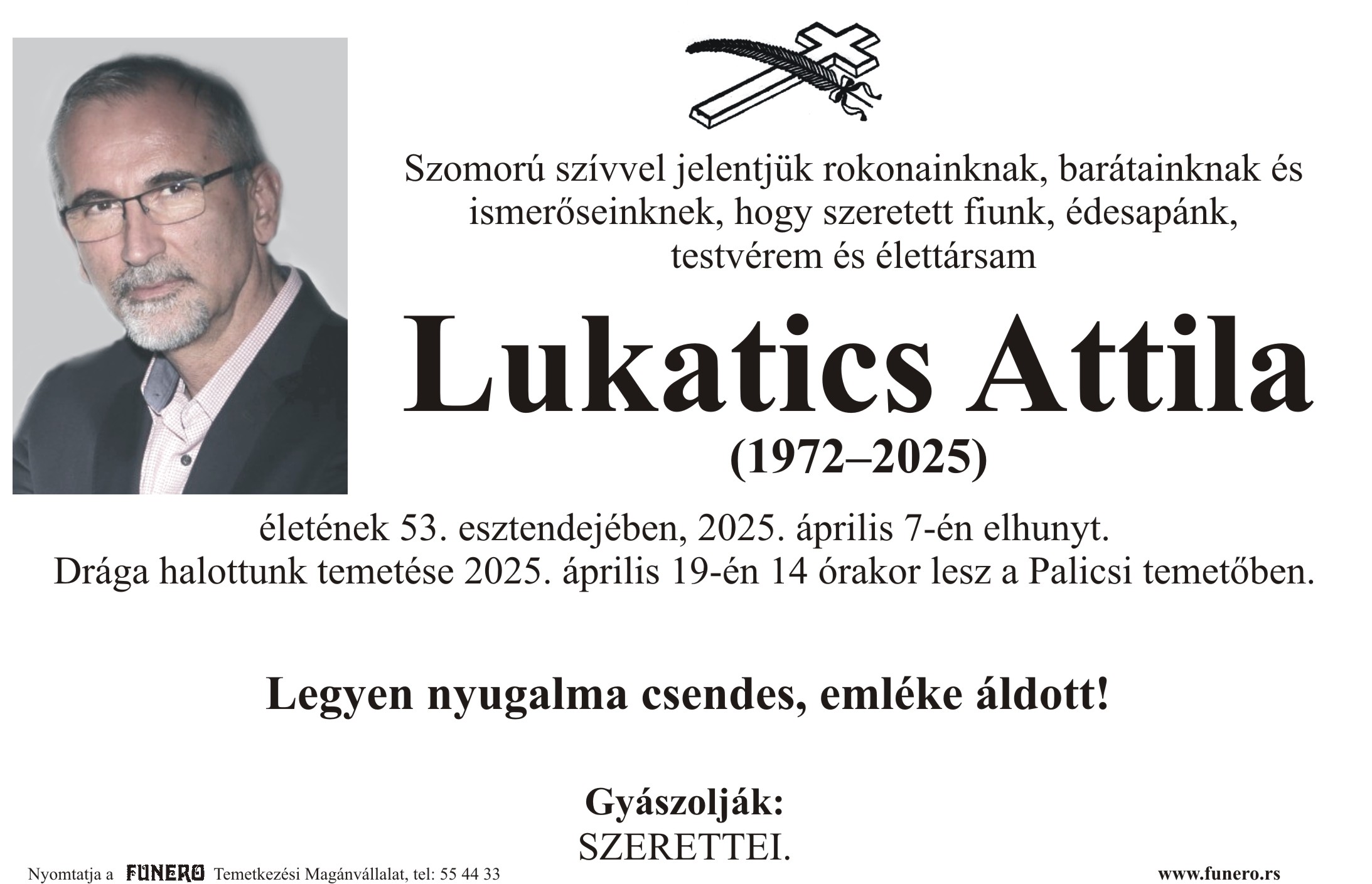 Szomorú szívvel jelentjük rokonainknak, barátainknak és ismerőseinknek, hogy szeretett fiunk, édesapánk, testvérem és élettársam

Lukatics Attila

(1972–2025)

életének 53. esztendejében, 2025. április 7-én elhunyt.
Drága halottunk temetése 2025. április 19-én 14 órakor lesz a Palicsi temetőben.

Legyen nyugalma csendes, emléke áldott!

Gyászolják:
SZERETTEI.

Nyomtatja a FUNERO Temetkezési Magánvállalat, tel: 55 44 33

www.funero.rs